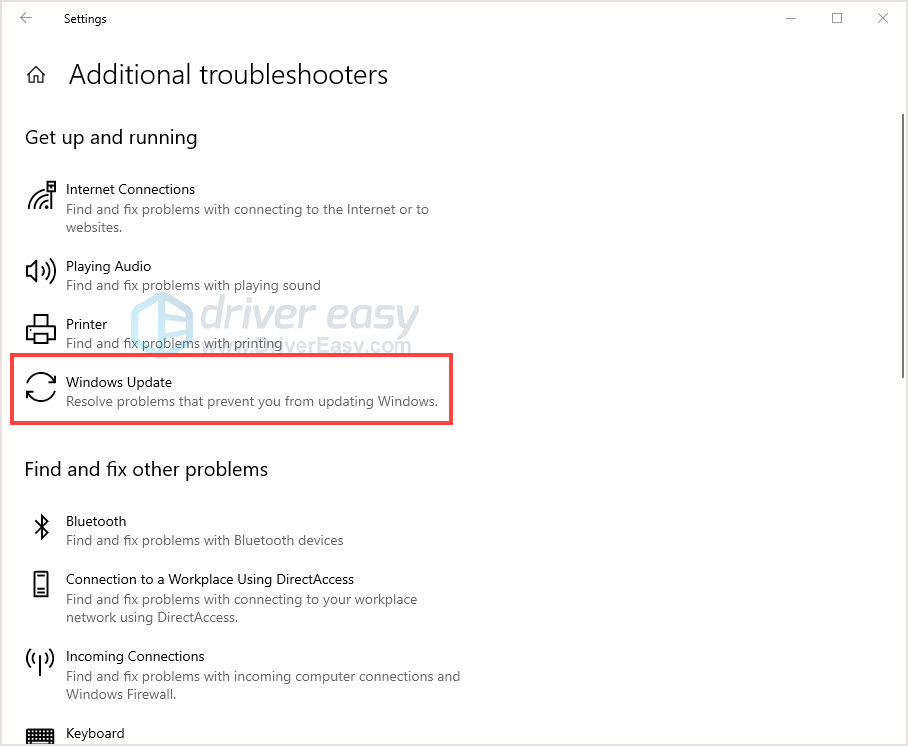 Settings

Additional troubleshooters

Get up and running

Internet Connections
Find and fix problems with connecting to the Internet or to websites.

Playing Audio
Find and fix problems with playing sound

Printer
Find and fix problems with printing

driver easy
www.DriverEasy.com

Windows Update
Resolve problems that prevent you from updating Windows.

Find and fix other problems

Bluetooth
Find and fix problems with Bluetooth devices

Connection to a Workplace Using DirectAccess
Find and fix problems with connecting to your workplace network using DirectAccess.

Incoming Connections
Find and fix problems with incoming computer connections and Windows Firewall.

Keyboard